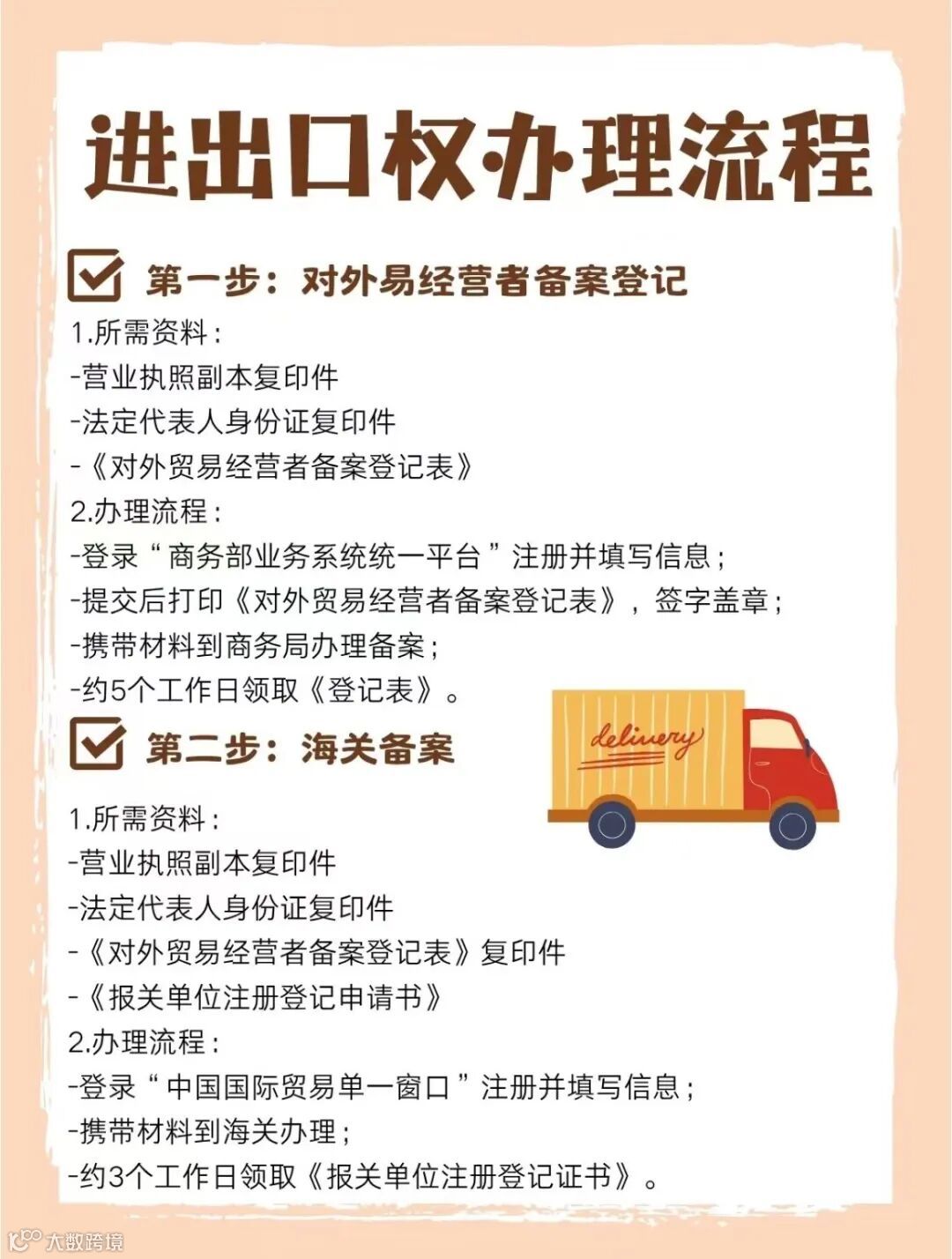 进出口权办理流程

☑ 第一步：对外易经营者备案登记

1.所需资料：
-营业执照副本复印件
-法定代表人身份证复印件
-《对外贸易经营者备案登记表》
2.办理流程：
-登录“商务部业务系统统一平台”注册并填写信息；
-提交后打印《对外贸易经营者备案登记表》，签字盖章；
-携带材料到商务局办理备案；
-约5个工作日领取《登记表》。

☑ 第二步：海关备案

delivery

1.所需资料：
-营业执照副本复印件
-法定代表人身份证复印件
-《对外贸易经营者备案登记表》复印件
-《报关单位注册登记申请书》
2.办理流程：
-登录“中国国际贸易单一窗口”注册并填写信息；
-携带材料到海关办理；
-约3个工作日领取《报关单位注册登记证书》。

大数跨境